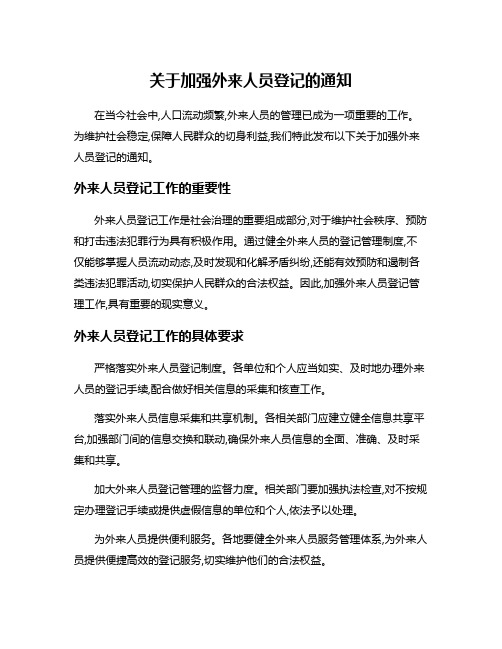 关于加强外来人员登记的通知

在当今社会中,人口流动频繁,外来人员的管理已成为一项重要的工作。为维护社会稳定,保障人民群众的切身利益,我们特此发布以下关于加强外来人员登记的通知。

外来人员登记工作的重要性

外来人员登记工作是社会治理的重要组成部分,对于维护社会秩序、预防和打击违法犯罪行为具有积极作用。通过健全外来人员的登记管理制度,不仅能够掌握人员流动动态,及时发现和化解矛盾纠纷,还能有效预防和遏制各类违法犯罪活动,切实保护人民群众的合法权益。因此,加强外来人员登记管理工作,具有重要的现实意义。

外来人员登记工作的具体要求

严格落实外来人员登记制度。各单位和个人应当如实、及时地办理外来人员的登记手续,配合做好相关信息的采集和核查工作。

落实外来人员信息采集和共享机制。各相关部门应建立健全信息共享平台,加强部门间的信息交换和联动,确保外来人员信息的全面、准确、及时采集和共享。

加大外来人员登记管理的监督力度。相关部门要加强执法检查,对不按规定办理登记手续或提供虚假信息的单位和个人,依法予以处理。

为外来人员提供便利服务。各地要健全外来人员服务管理体系,为外来人员提供便捷高效的登记服务,切实维护他们的合法权益。